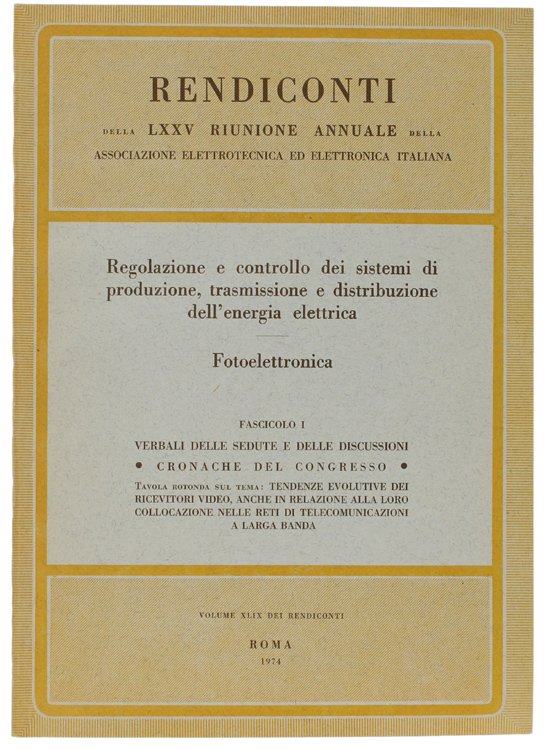 RENDICONTI

DELLA LXXV RIUNIONE ANNUALE DELLA

ASSOCIAZIONE ELETTROTECNICA ED ELETTRONICA ITALIANA

Regolazione e controllo dei sistemi di produzione, trasmissione e distribuzione dell'energia elettrica

Fotoelettronica

FASCICOLO I

VERBALI DELLE SEDUTE E DELLE DISCUSSIONI

• CRONACHE DEL CONGRESSO •

TAVOLA ROTONDA SUL TEMA: TENDENZE EVOLUTIVE DEI RICEVITORI VIDEO, ANCHE IN RELAZIONE ALLA LORO COLLOCAZIONE NELLE RETI DI TELECOMUNICAZIONI A LARGA BANDA

VOLUME XLIX DEI RENDICONTI

ROMA

1974